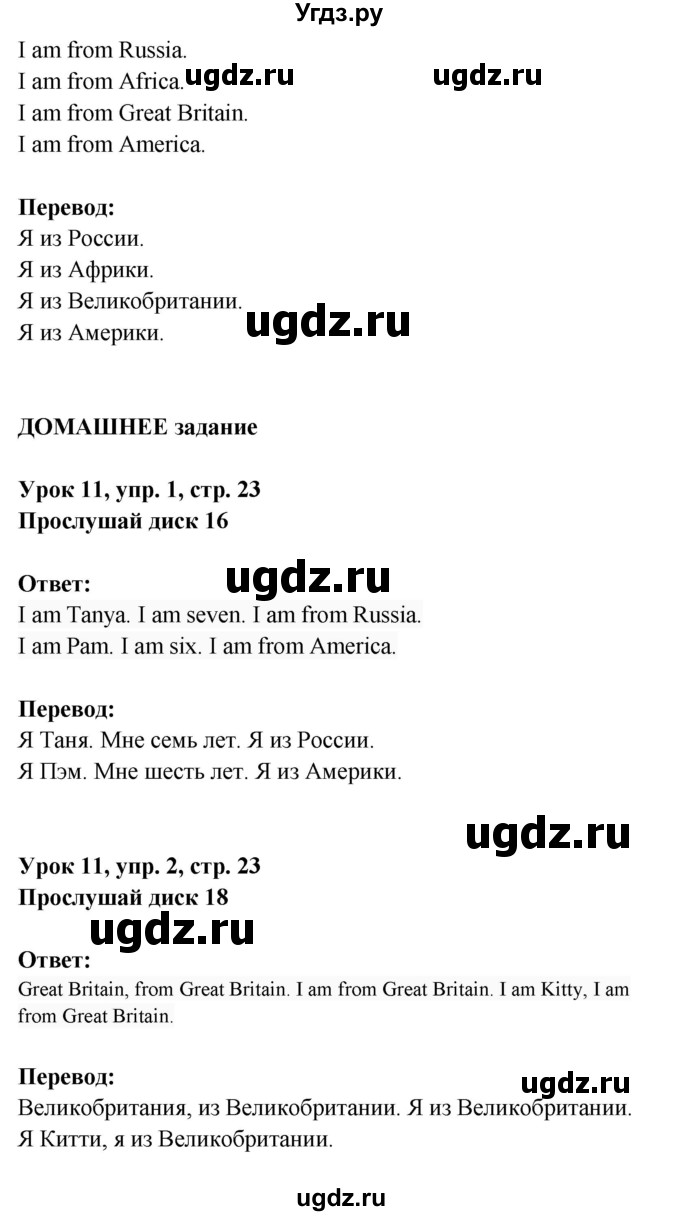 Угдз.ру

I am from Russia.
I am from Africa. ugdz.ru ugdz.ru
I am from Great Britain.
I am from America.

**Перевод:**
Я из России.
Я из Африки.
Я из Великобритании.
Я из Америки. ugdz.ru

**ДОМАШНЕЕ задание**

**Урок 11, упр. 1, стр. 23**
**Прослушай диск 16**

**Ответ:** ugdz.ru
I am Tanya. I am seven. I am from Russia.
I am Pam. I am six. I am from America.

**Перевод:**
Я Таня. Мне семь лет. Я из России.
Я Пэм. Мне шесть лет. Я из Америки.

ugdz.ru

**Урок 11, упр. 2, стр. 23**
**Прослушай диск 18**
ugdz.ru
**Ответ:**
Great Britain, from Great Britain. I am from Great Britain. I am Kitty, I am from Great Britain.

**Перевод:** ugdz.ru
Великобритания, из Великобритании. Я из Великобритании. Я Китти, я из Великобритании.

ugdz.ru